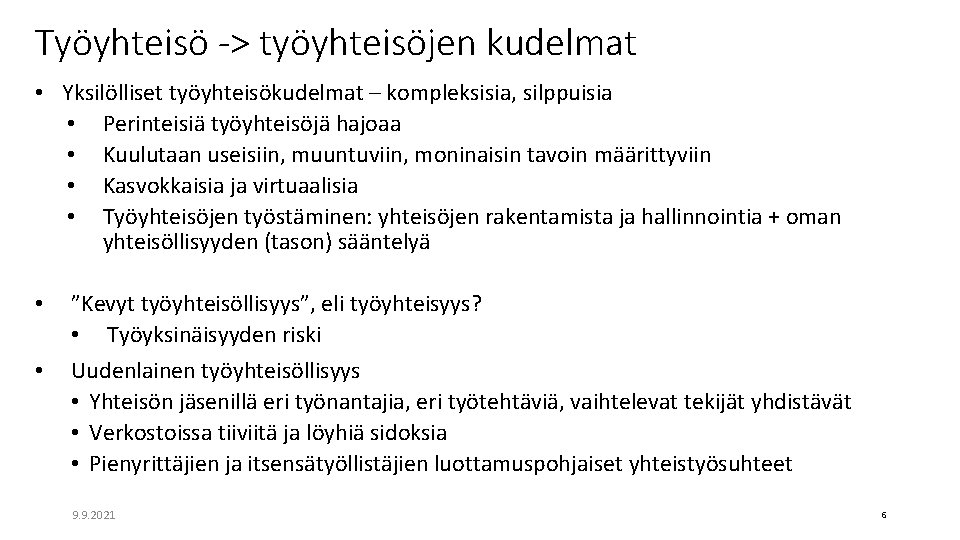 Työyhteisö -> työyhteisöjen kudelmat

• Yksilölliset työyhteisökudelmat – kompleksisia, silppuisia
  • Perinteisiä työyhteisöjä hajoaa
  • Kuulutaan useisiin, muuntuviin, moninaisin tavoin määrittyviin
  • Kasvokkaisia ja virtuaalisia
  • Työyhteisöjen työstäminen: yhteisöjen rakentamista ja hallinnointia + oman yhteisöllisyyden (tason) sääntelyä

• ”Kevyt työyhteisöllisyys”, eli työyhteisyys?
  • Työyksinäisyyden riski

• Uudenlainen työyhteisöllisyys
  • Yhteisön jäsenillä eri työnantajia, eri työtehtäviä, vaihtelevat tekijät yhdistävät
  • Verkostoissa tiiviitä ja löyhiä sidoksia
  • Pienyrittäjien ja itsensätyöllistäjien luottamuspohjaiset yhteistyösuhteet

9.9.2021

6